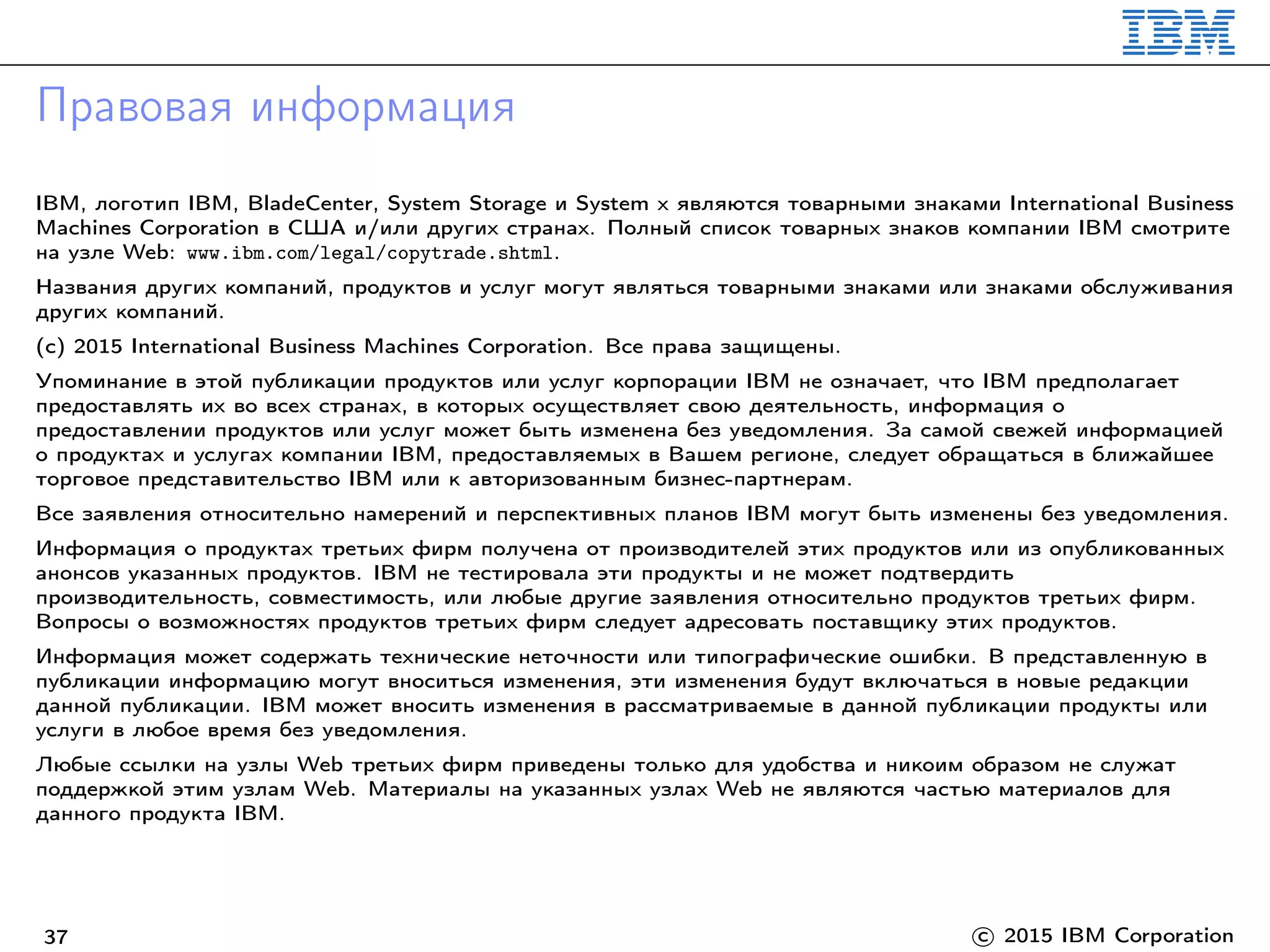 IBM

Правовая информация

IBM, логотип IBM, BladeCenter, System Storage и System x являются товарными знаками International Business Machines Corporation в США и/или других странах. Полный список товарных знаков компании IBM смотрите на узле Web: www.ibm.com/legal/copytrade.shtml.

Названия других компаний, продуктов и услуг могут являться товарными знаками или знаками обслуживания других компаний.

(c) 2015 International Business Machines Corporation. Все права защищены.

Упоминание в этой публикации продуктов или услуг корпорации IBM не означает, что IBM предполагает предоставлять их во всех странах, в которых осуществляет свою деятельность, информация о предоставлении продуктов или услуг может быть изменена без уведомления. За самой свежей информацией о продуктах и услугах компании IBM, предоставляемых в Вашем регионе, следует обращаться в ближайшее торговое представительство IBM или к авторизованным бизнес-партнерам.

Все заявления относительно намерений и перспективных планов IBM могут быть изменены без уведомления.

Информация о продуктах третьих фирм получена от производителей этих продуктов или из опубликованных анонсов указанных продуктов. IBM не тестировала эти продукты и не может подтвердить производительность, совместимость, или любые другие заявления относительно продуктов третьих фирм. Вопросы о возможностях продуктов третьих фирм следует адресовать поставщику этих продуктов.

Информация может содержать технические неточности или типографические ошибки. В представленную в публикации информацию могут вноситься изменения, эти изменения будут включаться в новые редакции данной публикации. IBM может вносить изменения в рассматриваемые в данной публикации продукты или услуги в любое время без уведомления.

Любые ссылки на узлы Web третьих фирм приведены только для удобства и никоим образом не служат поддержкой этим узлам Web. Материалы на указанных узлах Web не являются частью материалов для данного продукта IBM.

37

© 2015 IBM Corporation